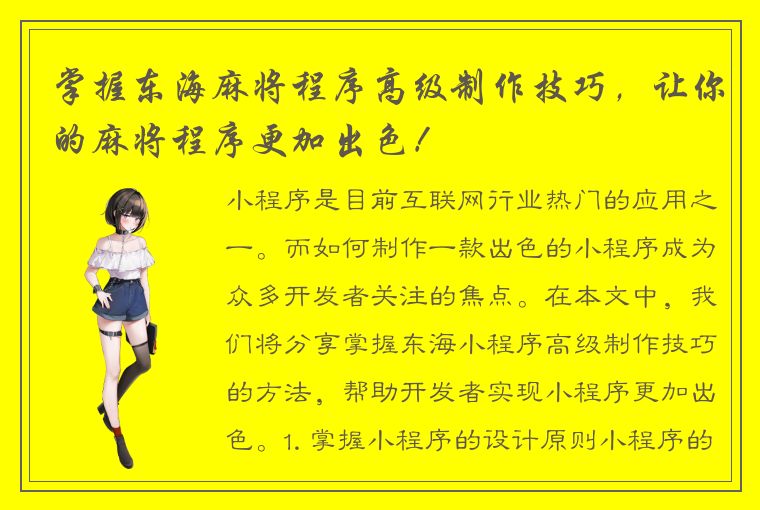 掌握东海麻将程序高级制作技巧，让你的麻将程序更加出色！

小程序是目前互联网行业热门的应用之一。而如何制作一款出色的小程序成为众多开发者关注的焦点。在本文中，我们将分享掌握东海小程序高级制作技巧的方法，帮助开发者实现小程序更加出色。1. 掌握小程序的设计原则小程序的